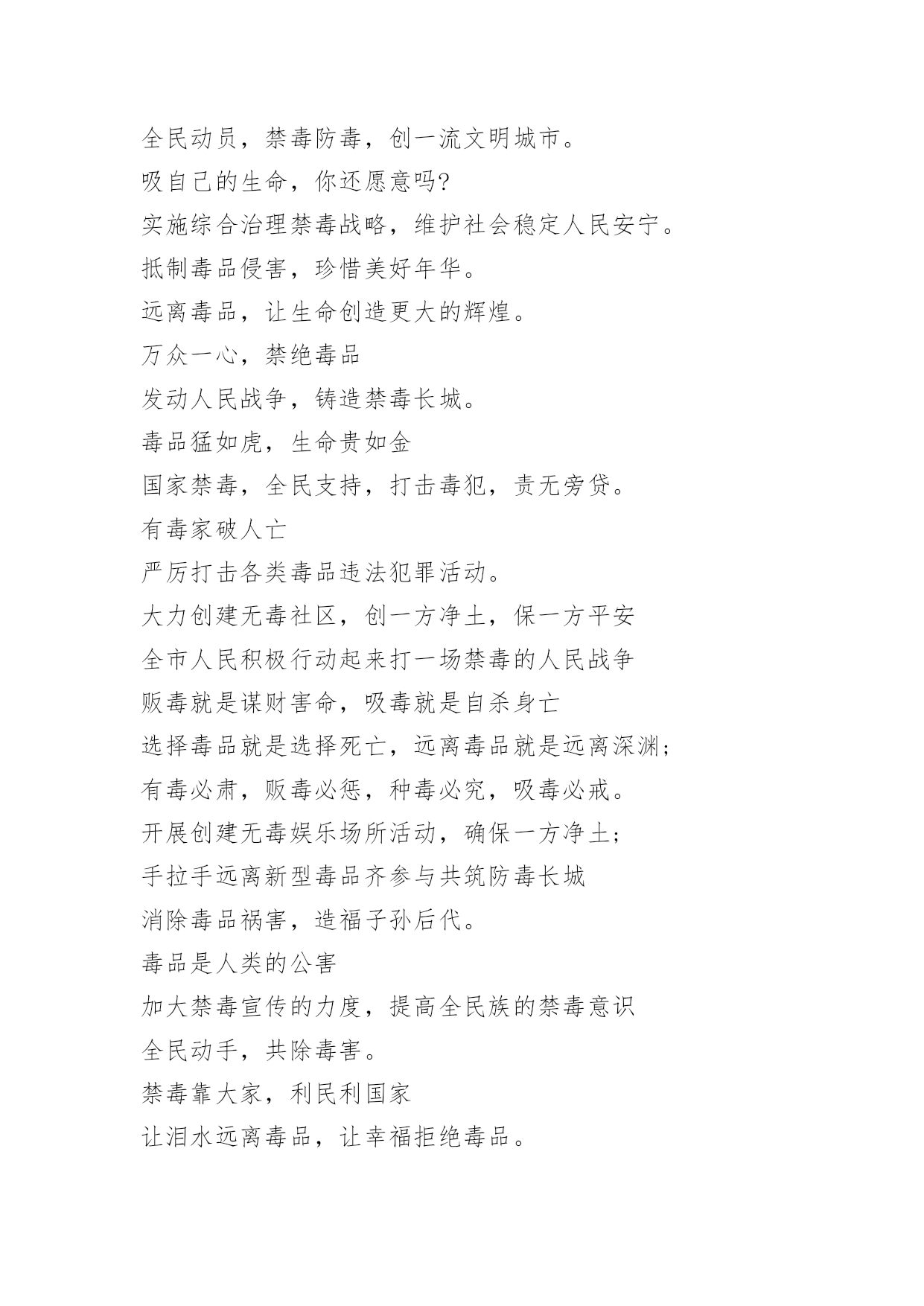 全民动员，禁毒防毒，创一流文明城市。
吸自己的生命，你还愿意吗?
实施综合治理禁毒战略，维护社会稳定人民安宁。
抵制毒品侵害，珍惜美好年华。
远离毒品，让生命创造更大的辉煌。
万众一心，禁绝毒品
发动人民战争，铸造禁毒长城。
毒品猛如虎，生命贵如金
国家禁毒，全民支持，打击毒犯，责无旁贷。
有毒家破人亡
严厉打击各类毒品违法犯罪活动。
大力创建无毒社区，创一方净土，保一方平安
全市人民积极行动起来打一场禁毒的人民战争
贩毒就是谋财害命，吸毒就是自杀身亡
选择毒品就是选择死亡，远离毒品就是远离深渊;
有毒必肃，贩毒必惩，种毒必究，吸毒必戒。
开展创建无毒娱乐场所活动，确保一方净土;
手拉手远离新型毒品齐参与共筑防毒长城
消除毒品祸害，造福子孙后代。
毒品是人类的公害
加大禁毒宣传的力度，提高全民族的禁毒意识
全民动手，共除毒害。
禁毒靠大家，利民利国家
让泪水远离毒品，让幸福拒绝毒品。